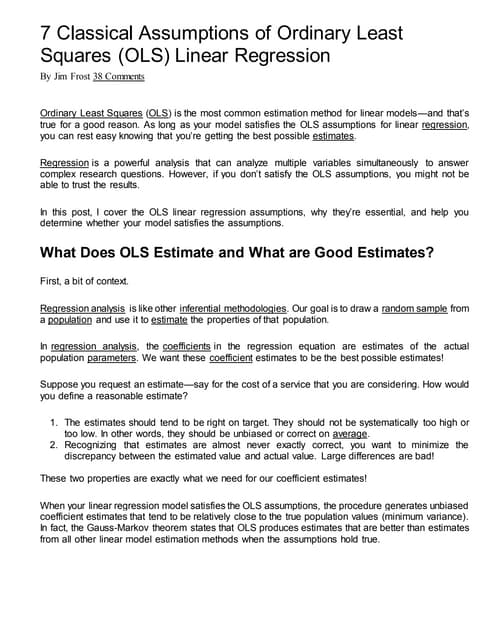 7 Classical Assumptions of Ordinary Least Squares (OLS) Linear Regression

By Jim Frost 38 Comments

Ordinary Least Squares (OLS) is the most common estimation method for linear models—and that's true for a good reason. As long as your model satisfies the OLS assumptions for linear regression, you can rest easy knowing that you're getting the best possible estimates.

Regression is a powerful analysis that can analyze multiple variables simultaneously to answer complex research questions. However, if you don't satisfy the OLS assumptions, you might not be able to trust the results.

In this post, I cover the OLS linear regression assumptions, why they're essential, and help you determine whether your model satisfies the assumptions.

What Does OLS Estimate and What are Good Estimates?

First, a bit of context.

Regression analysis is like other inferential methodologies. Our goal is to draw a random sample from a population and use it to estimate the properties of that population.

In regression analysis, the coefficients in the regression equation are estimates of the actual population parameters. We want these coefficient estimates to be the best possible estimates!

Suppose you request an estimate—say for the cost of a service that you are considering. How would you define a reasonable estimate?

1. The estimates should tend to be right on target. They should not be systematically too high or too low. In other words, they should be unbiased or correct on average.
2. Recognizing that estimates are almost never exactly correct, you want to minimize the discrepancy between the estimated value and actual value. Large differences are bad!

These two properties are exactly what we need for our coefficient estimates!

When your linear regression model satisfies the OLS assumptions, the procedure generates unbiased coefficient estimates that tend to be relatively close to the true population values (minimum variance). In fact, the Gauss-Markov theorem states that OLS produces estimates that are better than estimates from all other linear model estimation methods when the assumptions hold true.